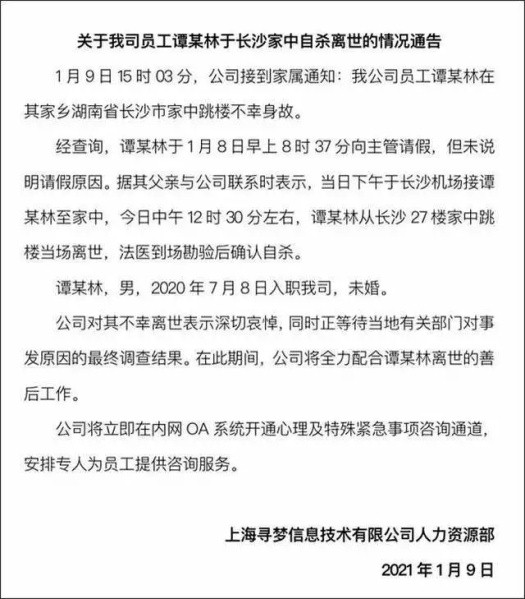 关于我司员工谭某林于长沙家中自杀离世的情况通告

1月9日15时03分，公司接到家属通知：我公司员工谭某林在其家乡湖南省长沙市家中跳楼不幸身故。

经查询，谭某林于1月8日早上8时37分向主管请假，但未说明请假原因。据其父亲与公司联系时表示，当日下午于长沙机场接谭某林至家中，今日中午12时30分左右，谭某林从长沙27楼家中跳楼当场离世，法医到场勘验后确认自杀。

谭某林，男，2020年7月8日入职我司，未婚。

公司对其不幸离世表示深切哀悼，同时正等待当地有关部门对事发原因的最终调查结果。在此期间，公司将全力配合谭某林离世的善后工作。

公司将立即在内网OA系统开通心理及特殊紧急事项咨询通道，安排专人为员工提供咨询服务。

上海寻梦信息技术有限公司人力资源部

2021年1月9日